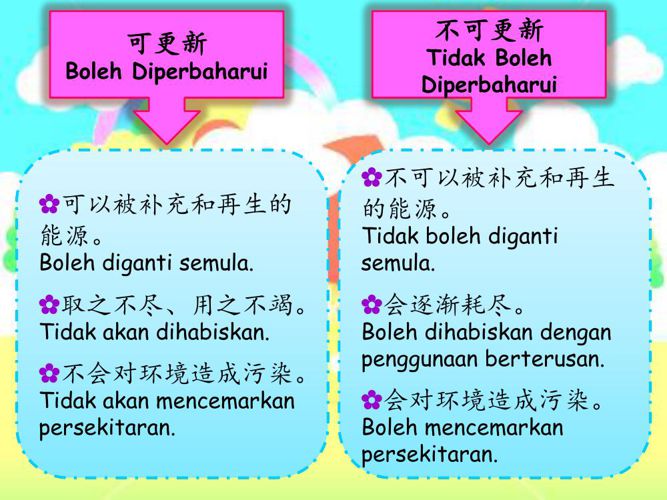 可更新
Boleh Diperbaharui

✿可以被补充和再生的能源。
Boleh diganti semula.

✿取之不尽、用之不竭。
Tidak akan dihabiskan.

✿不会对环境造成污染。
Tidak akan mencemarkan persekitaran.

不可更新
Tidak Boleh Diperbaharui

✿不可以被补充和再生的能源。
Tidak boleh diganti semula.

✿会逐渐耗尽。
Boleh dihabiskan dengan penggunaan berterusan.

✿会对环境造成污染。
Boleh mencemarkan persekitaran.